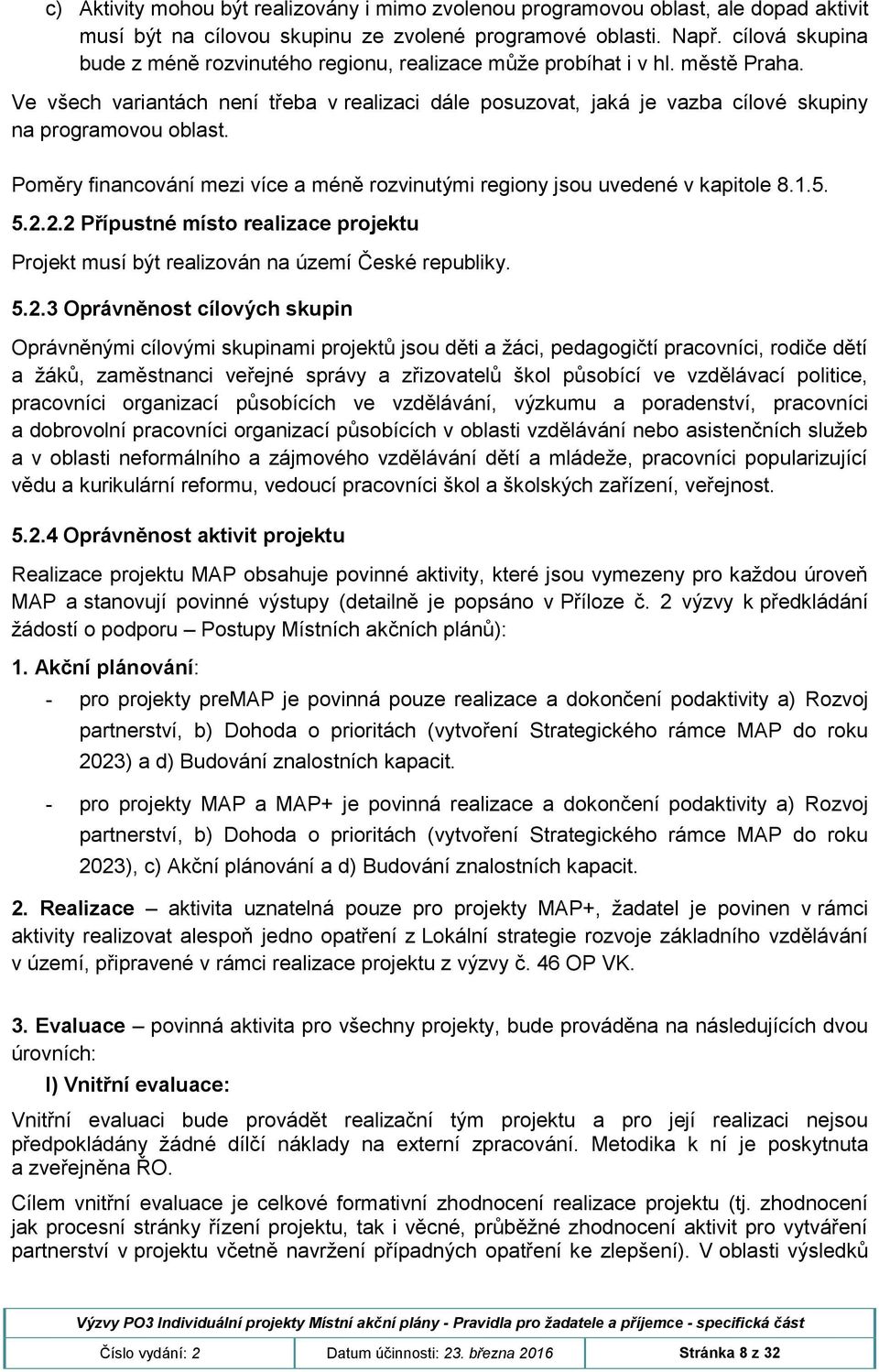 c) Aktivity mohou být realizovány i mimo zvolenou programovou oblast, ale dopad aktivit musí být na cílovou skupinu ze zvolené programové oblasti. Např. cílová skupina bude z méně rozvinutého regionu, realizace může probíhat i v hl. městě Praha.

Ve všech variantách není třeba v realizaci dále posuzovat, jaká je vazba cílové skupiny na programovou oblast.

Poměry financování mezi více a méně rozvinutými regiony jsou uvedené v kapitole 8.1.5.

5.2.2.2 Přípustné místo realizace projektu

Projekt musí být realizován na území České republiky.

5.2.3 Oprávněnost cílových skupin

Oprávněnými cílovými skupinami projektů jsou děti a žáci, pedagogičtí pracovníci, rodiče dětí a žáků, zaměstnanci veřejné správy a zřizovatelů škol působící ve vzdělávací politice, pracovníci organizací působících ve vzdělávání, výzkumu a poradenství, pracovníci a dobrovolní pracovníci organizací působících v oblasti vzdělávání nebo asistenčních služeb a v oblasti neformálního a zájmového vzdělávání dětí a mládeže, pracovníci popularizující vědu a kurikulární reformu, vedoucí pracovníci škol a školských zařízení, veřejnost.

5.2.4 Oprávněnost aktivit projektu

Realizace projektu MAP obsahuje povinné aktivity, které jsou vymezeny pro každou úroveň MAP a stanovují povinné výstupy (detailně je popsáno v Příloze č. 2 výzvy k předkládání žádostí o podporu – Postupy Místních akčních plánů):

1. Akční plánování:

- pro projekty preMAP je povinná pouze realizace a dokončení podaktivity a) Rozvoj partnerství, b) Dohoda o prioritách (vytvoření Strategického rámce MAP do roku 2023) a d) Budování znalostních kapacit.

- pro projekty MAP a MAP+ je povinná realizace a dokončení podaktivity a) Rozvoj partnerství, b) Dohoda o prioritách (vytvoření Strategického rámce MAP do roku 2023), c) Akční plánování a d) Budování znalostních kapacit.

2. Realizace – aktivita uznatelná pouze pro projekty MAP+, žadatel je povinen v rámci aktivity realizovat alespoň jedno opatření z Lokální strategie rozvoje základního vzdělávání v území, připravené v rámci realizace projektu z výzvy č. 46 OP VK.

3. Evaluace – povinná aktivita pro všechny projekty, bude prováděna na následujících dvou úrovních:

I) Vnitřní evaluace:

Vnitřní evaluaci bude provádět realizační tým projektu a pro její realizaci nejsou předpokládány žádné dílčí náklady na externí zpracování. Metodika k ní je poskytnuta a zveřejněna ŘO.

Cílem vnitřní evaluace je celkové formativní zhodnocení realizace projektu (tj. zhodnocení jak procesní stránky řízení projektu, tak i věcné, průběžné zhodnocení aktivit pro vytváření partnerství v projektu včetně navržení případných opatření ke zlepšení). V oblasti výsledků

Výzvy PO3 Individuální projekty Místní akční plány - Pravidla pro žadatele a příjemce - specifická část

| Číslo vydání: 2 | Datum účinnosti: 23. března 2016 | Stránka 8 z 32 |
|---|---|---|